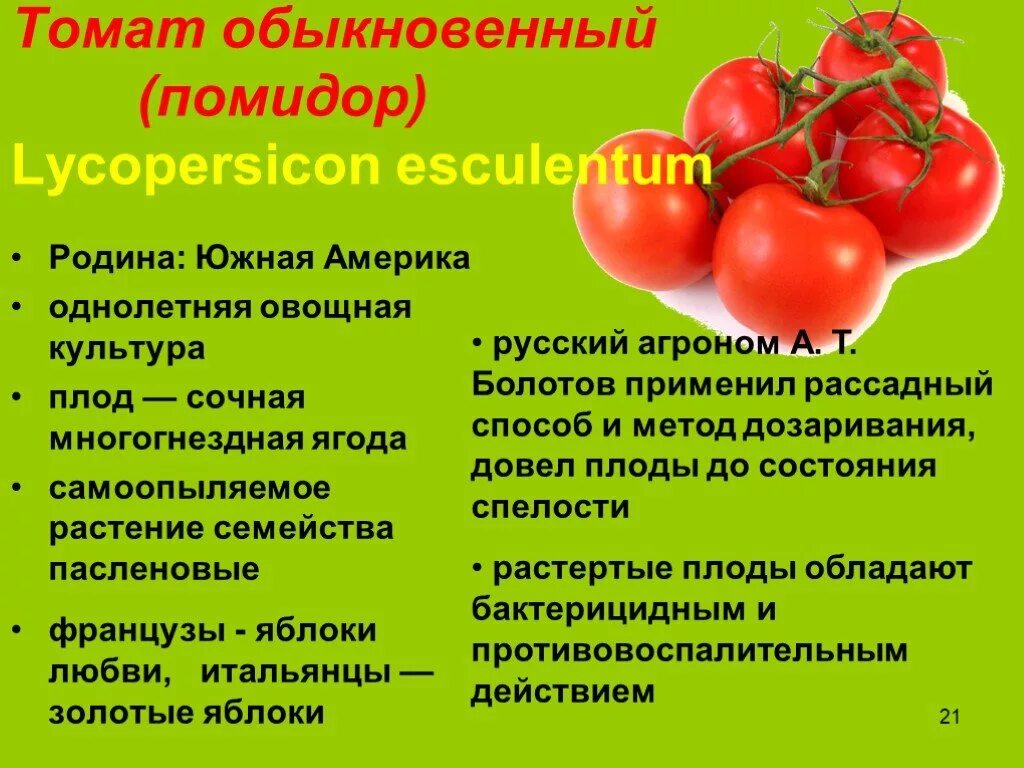 Томат обыкновенный (помидор)
Lycopersicon esculentum

• Родина: Южная Америка
• однолетняя овощная культура
• плод — сочная многогнездная ягода
• самоопыляемое растение семейства пасленовые
• французы - яблоки любви, итальянцы — золотые яблоки

• русский агроном А. Т. Болотов применил рассадный способ и метод дозаривания, довел плоды до состояния спелости
• растертые плоды обладают бактерицидным и противовоспалительным действием

21